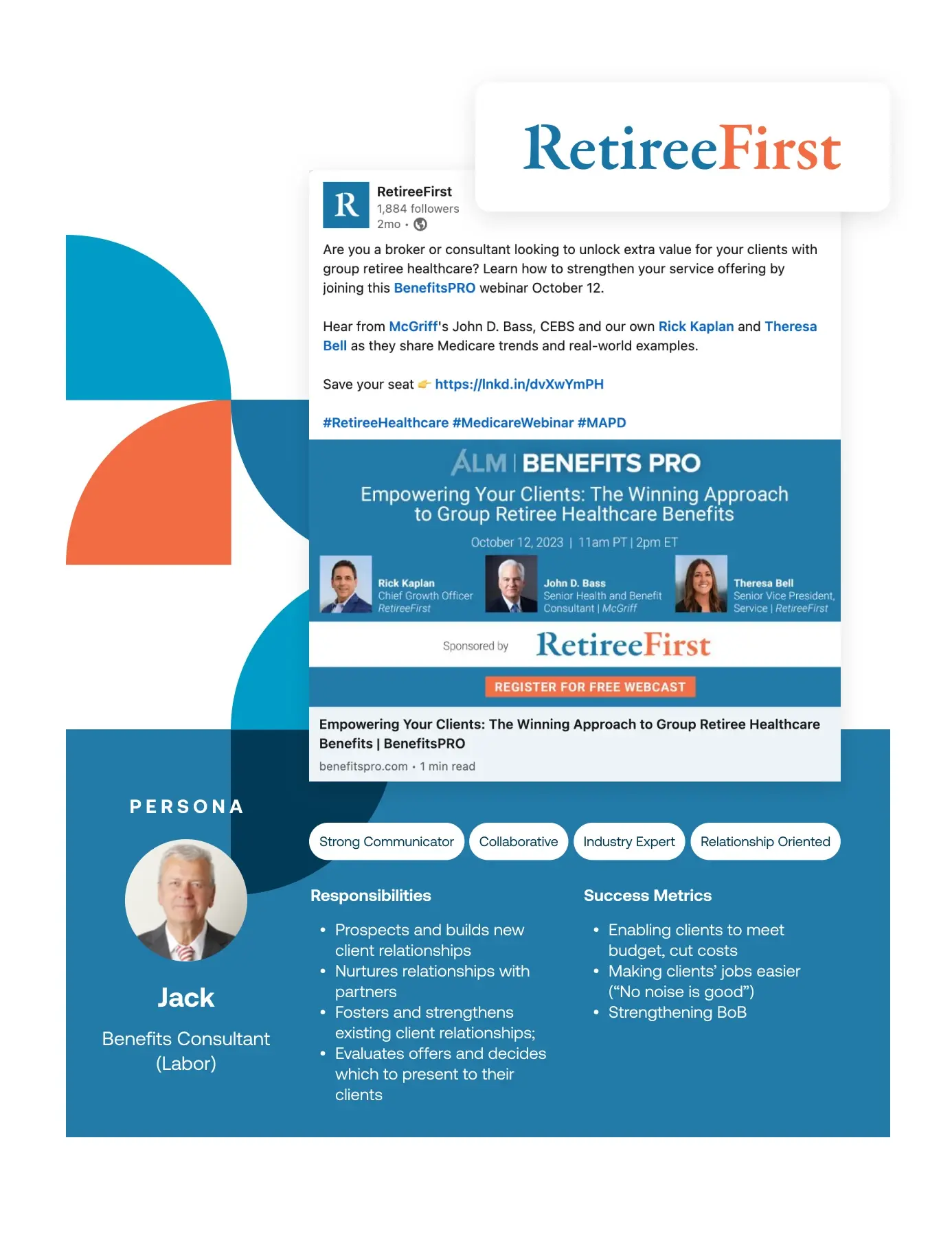 RetireeFirst

R
RetireeFirst
1,884 followers
2mo •

Are you a broker or consultant looking to unlock extra value for your clients with group retiree healthcare? Learn how to strengthen your service offering by joining this BenefitsPRO webinar October 12.

Hear from McGriff's John D. Bass, CEBS and our own Rick Kaplan and Theresa Bell as they share Medicare trends and real-world examples.

Save your seat 👉 https://lnkd.in/dvXwYmPH

#RetireeHealthcare #MedicareWebinar #MAPD

ALM | BENEFITS PRO
Empowering Your Clients: The Winning Approach to Group Retiree Healthcare Benefits
October 12, 2023 | 11am PT | 2pm ET

Rick Kaplan
Chief Growth Officer
RetireeFirst

John D. Bass
Senior Health and Benefit Consultant | McGriff

Theresa Bell
Senior Vice President, Service | RetireeFirst

Sponsored by RetireeFirst

REGISTER FOR FREE WEBCAST

Empowering Your Clients: The Winning Approach to Group Retiree Healthcare Benefits | BenefitsPRO
benefitspro.com • 1 min read

PERSONA

Jack
Benefits Consultant (Labor)

Strong Communicator
Collaborative
Industry Expert
Relationship Oriented

Responsibilities
• Prospects and builds new client relationships
• Nurtures relationships with partners
• Fosters and strengthens existing client relationships;
• Evaluates offers and decides which to present to their clients

Success Metrics
• Enabling clients to meet budget, cut costs
• Making clients' jobs easier ("No noise is good")
• Strengthening BoB